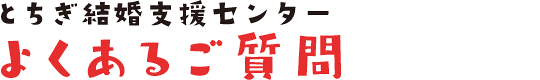 とちぎ結婚支援センター
よくあるご質問